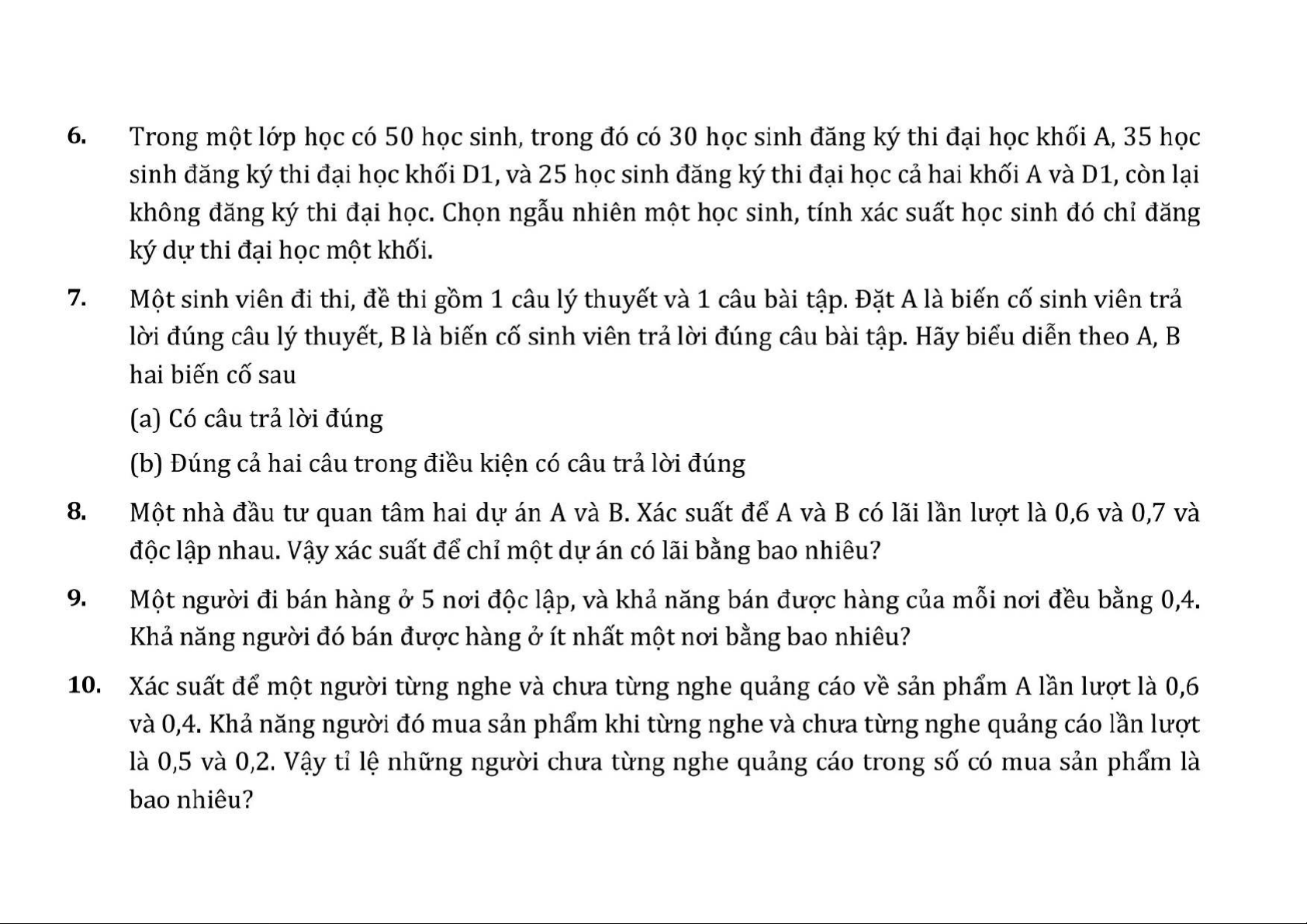 6. Trong một lớp học có 50 học sinh, trong đó có 30 học sinh đăng ký thi đại học khối A, 35 học sinh đăng ký thi đại học khối D1, và 25 học sinh đăng ký thi đại học cả hai khối A và D1, còn lại không đăng ký thi đại học. Chọn ngẫu nhiên một học sinh, tính xác suất học sinh đó chỉ đăng ký dự thi đại học một khối.

7. Một sinh viên đi thi, đề thi gồm 1 câu lý thuyết và 1 câu bài tập. Đặt A là biến cố sinh viên trả lời đúng câu lý thuyết, B là biến cố sinh viên trả lời đúng câu bài tập. Hãy biểu diễn theo A, B hai biến cố sau

(a) Có câu trả lời đúng

(b) Đúng cả hai câu trong điều kiện có câu trả lời đúng

8. Một nhà đầu tư quan tâm hai dự án A và B. Xác suất để A và B có lãi lần lượt là 0,6 và 0,7 và độc lập nhau. Vậy xác suất để chỉ một dự án có lãi bằng bao nhiêu?

9. Một người đi bán hàng ở 5 nơi độc lập, và khả năng bán được hàng của mỗi nơi đều bằng 0,4. Khả năng người đó bán được hàng ở ít nhất một nơi bằng bao nhiêu?

10. Xác suất để một người từng nghe và chưa từng nghe quảng cáo về sản phẩm A lần lượt là 0,6 và 0,4. Khả năng người đó mua sản phẩm khi từng nghe và chưa từng nghe quảng cáo lần lượt là 0,5 và 0,2. Vậy tỉ lệ những người chưa từng nghe quảng cáo trong số có mua sản phẩm là bao nhiêu?